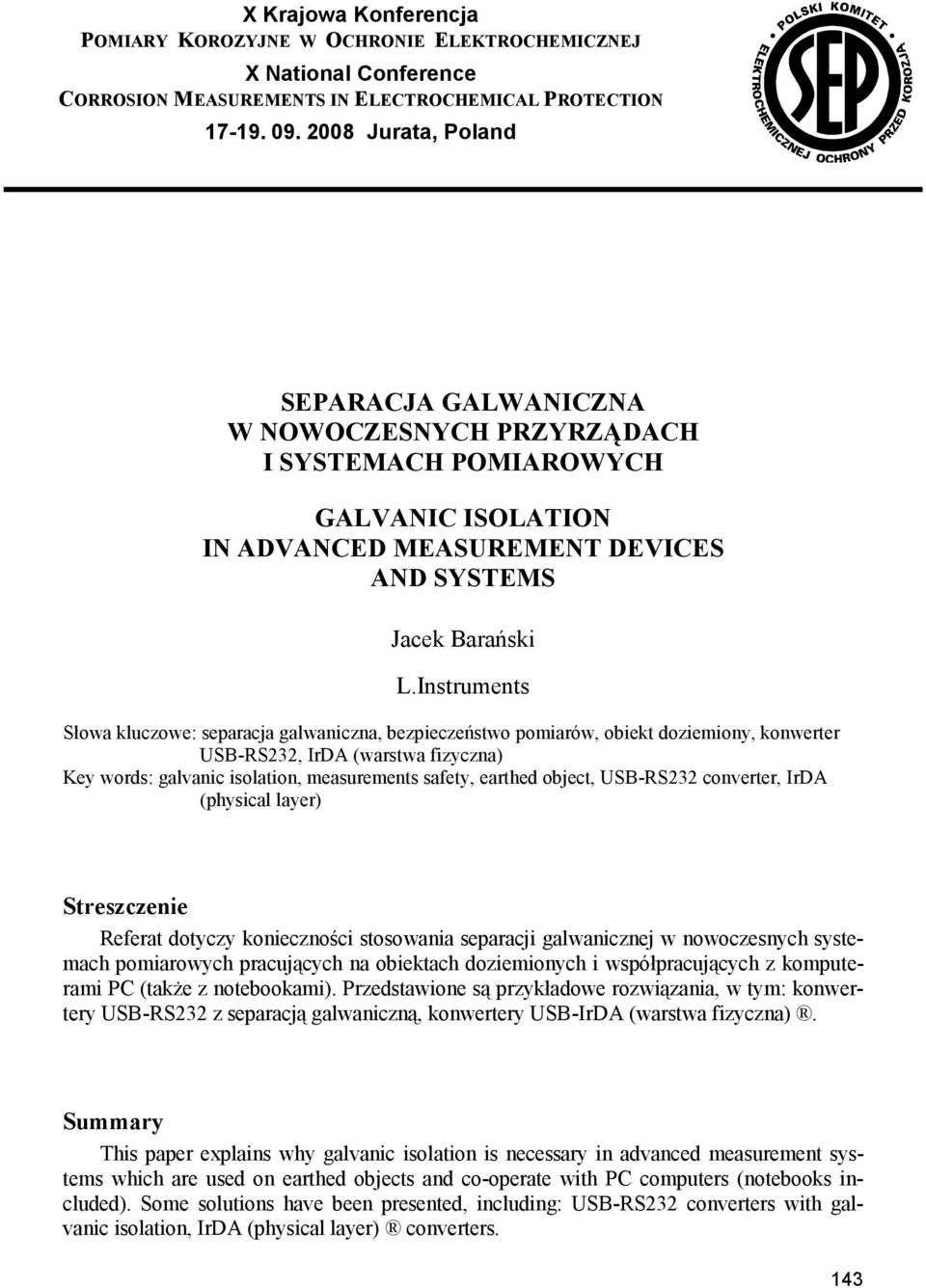 X Krajowa Konferencja
POMIARY KOROZYJNE W OCHRONIE ELEKTROCHEMICZNEJ
X National Conference
CORROSION MEASUREMENTS IN ELECTROCHEMICAL PROTECTION
17-19. 09. 2008 Jurata, Poland

POLSKI KOMITET ELEKTROCHEMICZNEJ OCHRONY PRZED KOROZJĄ
SEP

SEPARACJA GALWANICZNA
W NOWOCZESNYCH PRZYRZĄDACH
I SYSTEMACH POMIAROWYCH

GALVANIC ISOLATION
IN ADVANCED MEASUREMENT DEVICES
AND SYSTEMS

Jacek Barański

L.Instruments

Słowa kluczowe: separacja galwaniczna, bezpieczeństwo pomiarów, obiekt doziemiony, konwerter USB-RS232, IrDA (warstwa fizyczna)
Key words: galvanic isolation, measurements safety, earthed object, USB-RS232 converter, IrDA (physical layer)

Streszczenie

Referat dotyczy konieczności stosowania separacji galwanicznej w nowoczesnych systemach pomiarowych pracujących na obiektach doziemionych i współpracujących z komputerami PC (także z notebookami). Przedstawione są przykładowe rozwiązania, w tym: konwertery USB-RS232 z separacją galwaniczną, konwertery USB-IrDA (warstwa fizyczna) ®.

Summary

This paper explains why galvanic isolation is necessary in advanced measurement systems which are used on earthed objects and co-operate with PC computers (notebooks included). Some solutions have been presented, including: USB-RS232 converters with galvanic isolation, IrDA (physical layer) ® converters.

143